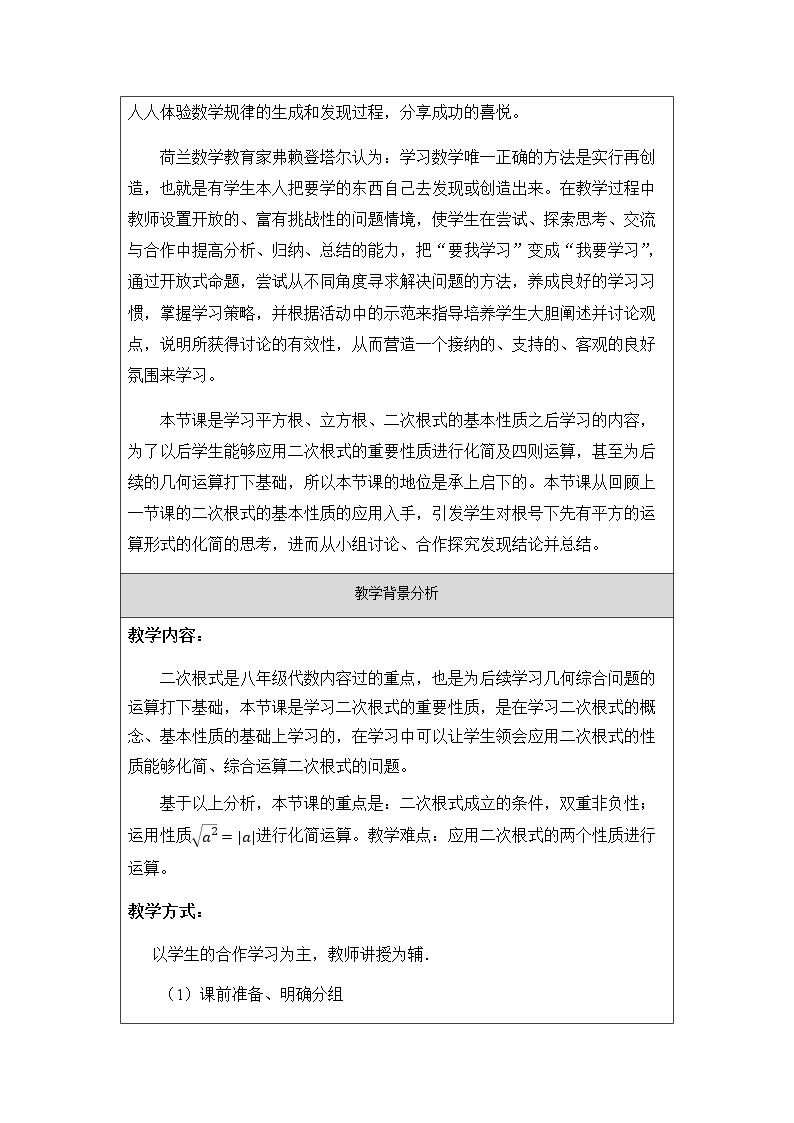 人人体验数学规律的生成和发现过程，分享成功的喜悦。

荷兰数学教育家弗赖登塔尔认为：学习数学唯一正确的方法是实行再创造，也就是有学生本人把要学的东西自己去发现或创造出来。在教学过程中教师设置开放的、富有挑战性的问题情境，使学生在尝试、探索思考、交流与合作中提高分析、归纳、总结的能力，把“要我学习”变成“我要学习”，通过开放式命题，尝试从不同角度寻求解决问题的方法，养成良好的学习习惯，掌握学习策略，并根据活动中的示范来指导培养学生大胆阐述并讨论观点，说明所获得讨论的有效性，从而营造一个接纳的、支持的、客观的良好氛围来学习。

本节课是学习平方根、立方根、二次根式的基本性质之后学习的内容，为了以后学生能够应用二次根式的重要性质进行化简及四则运算，甚至为后续的几何运算打下基础，所以本节课的地位是承上启下的。本节课从回顾上一节课的二次根式的基本性质的应用入手，引发学生对根号下先有平方的运算形式的化简的思考，进而从小组讨论、合作探究发现结论并总结。

教学背景分析

教学内容：

二次根式是八年级代数内容过的重点，也是为后续学习几何综合问题的运算打下基础，本节课是学习二次根式的重要性质，是在学习二次根式的概念、基本性质的基础上学习的，在学习中可以让学生领会应用二次根式的性质能够化简、综合运算二次根式的问题。

基于以上分析，本节课的重点是：二次根式成立的条件，双重非负性；运用性质$\sqrt{a^2}=|a|$进行化简运算。教学难点：应用二次根式的两个性质进行运算。

教学方式：

以学生的合作学习为主，教师讲授为辅.

（1）课前准备、明确分组